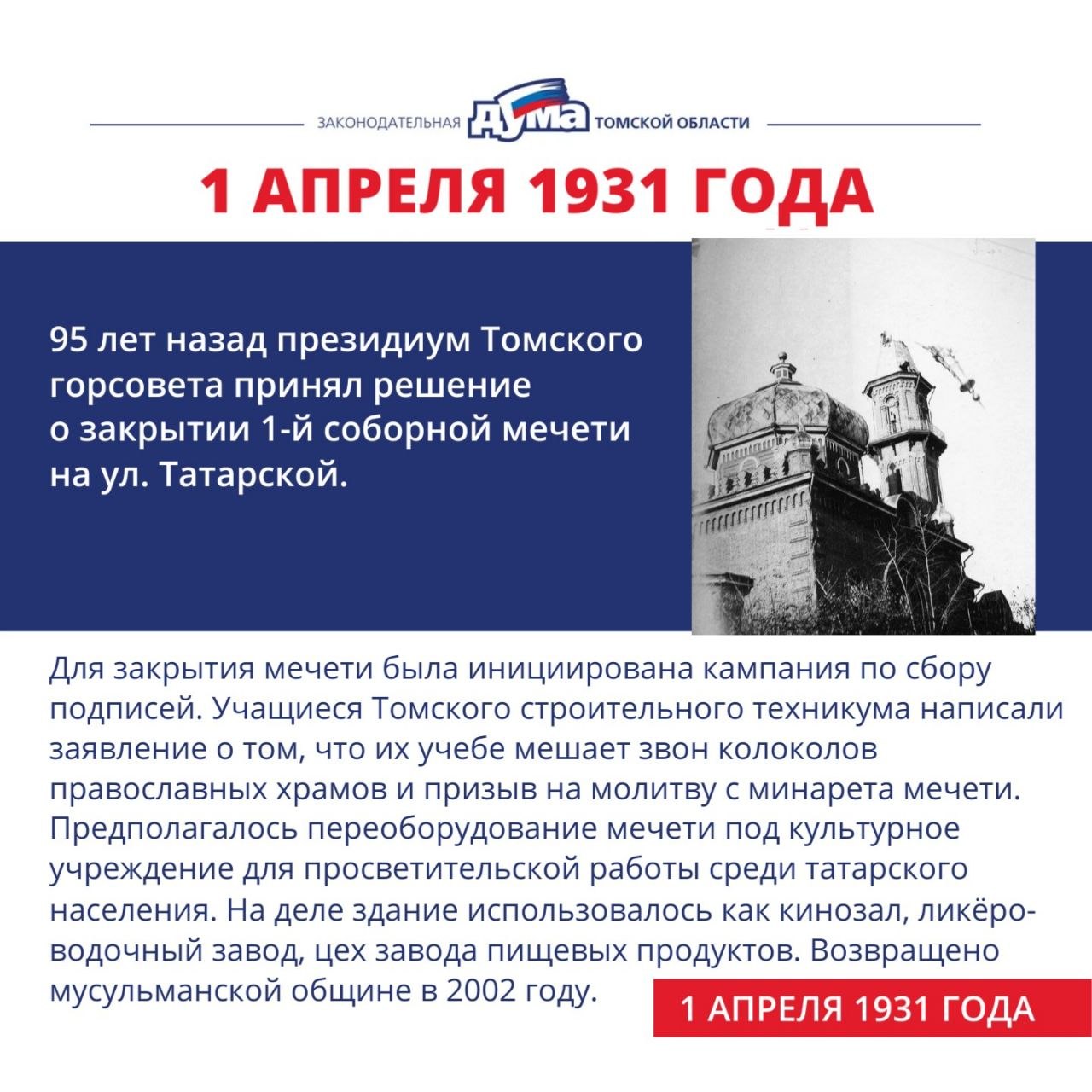 ЗАКОНОДАТЕЛЬНАЯ ДУМА ТОМСКОЙ ОБЛАСТИ

1 АПРЕЛЯ 1931 ГОДА

95 лет назад президиум Томского горсовета принял решение о закрытии 1-й соборной мечети на ул. Татарской.

Для закрытия мечети была инициирована кампания по сбору подписей. Учащиеся Томского строительного техникума написали заявление о том, что их учебе мешает звон колоколов православных храмов и призыв на молитву с минарета мечети. Предполагалось переоборудование мечети под культурное учреждение для просветительской работы среди татарского населения. На деле здание использовалось как кинозал, ликёро-водочный завод, цех завода пищевых продуктов. Возвращено мусульманской общине в 2002 году.

1 АПРЕЛЯ 1931 ГОДА